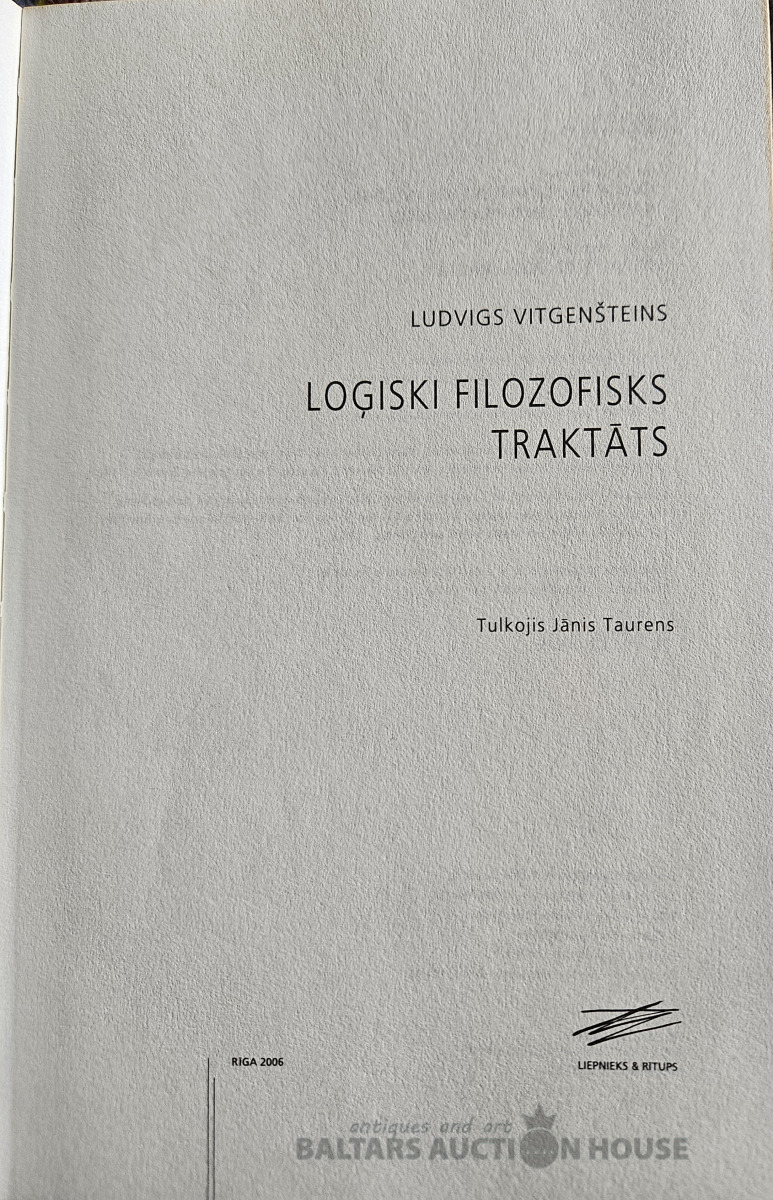 LUDVIGS VITGENŠTEINS

LOĢISKI FILOZOFISKS TRAKTĀTS

Tulkojis Jānis Taurens

RIGA 2006

LIEPNIEKS & RITUPS

antiques and art
BALTARS AUCTION HOUSE